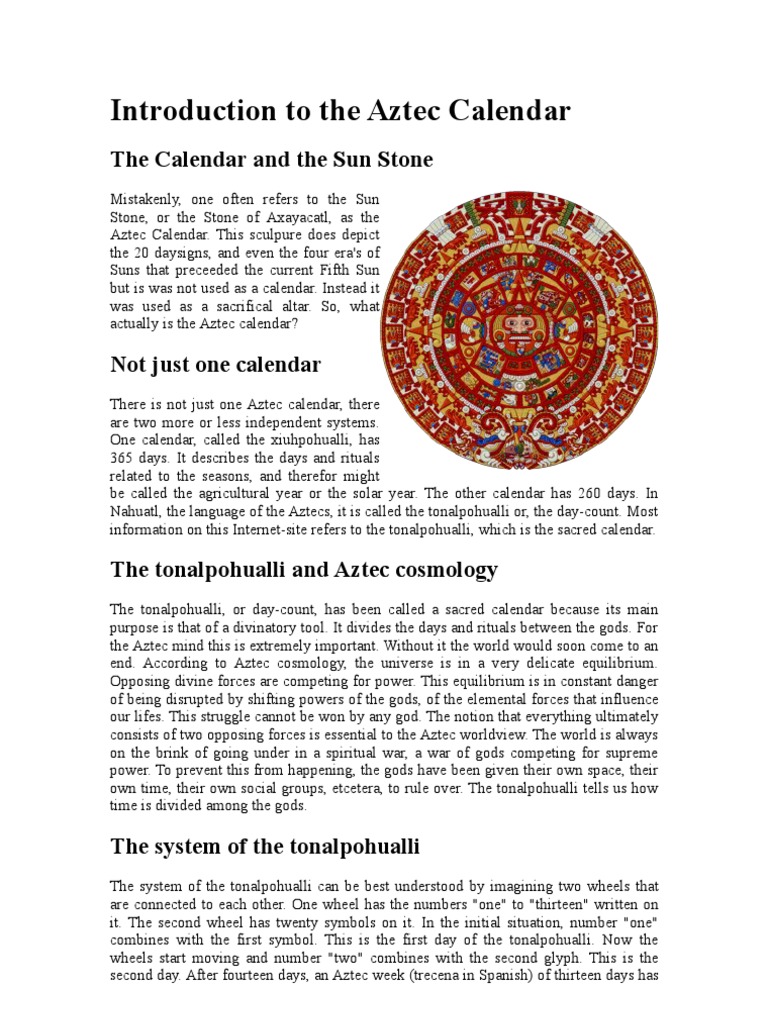 Introduction to the Aztec Calendar

The Calendar and the Sun Stone

Mistakenly, one often refers to the Sun Stone, or the Stone of Axayacatl, as the Aztec Calendar. This sculpure does depict the 20 daysigns, and even the four era's of Suns that preceeded the current Fifth Sun but is was not used as a calendar. Instead it was used as a sacrifical altar. So, what actually is the Aztec calendar?

Not just one calendar

There is not just one Aztec calendar, there are two more or less independent systems. One calendar, called the xiuhpohualli, has 365 days. It describes the days and rituals related to the seasons, and therefor might be called the agricultural year or the solar year. The other calendar has 260 days. In Nahuatl, the language of the Aztecs, it is called the tonalpohualli or, the day-count. Most information on this Internet-site refers to the tonalpohualli, which is the sacred calendar.

The tonalpohualli and Aztec cosmology

The tonalpohualli, or day-count, has been called a sacred calendar because its main purpose is that of a divinatory tool. It divides the days and rituals between the gods. For the Aztec mind this is extremely important. Without it the world would soon come to an end. According to Aztec cosmology, the universe is in a very delicate equilibrium. Opposing divine forces are competing for power. This equilibrium is in constant danger of being disrupted by shifting powers of the gods, of the elemental forces that influence our lifes. This struggle cannot be won by any god. The notion that everything ultimately consists of two opposing forces is essential to the Aztec worldview. The world is always on the brink of going under in a spiritual war, a war of gods competing for supreme power. To prevent this from happening, the gods have been given their own space, their own time, their own social groups, etcetera, to rule over. The tonalpohualli tells us how time is divided among the gods.

The system of the tonalpohualli

The system of the tonalpohualli can be best understood by imagining two wheels that are connected to each other. One wheel has the numbers "one" to "thirteen" written on it. The second wheel has twenty symbols on it. In the initial situation, number "one" combines with the first symbol. This is the first day of the tonalpohualli. Now the wheels start moving and number "two" combines with the second glyph. This is the second day. After fourteen days, an Aztec week (trecena in Spanish) of thirteen days has